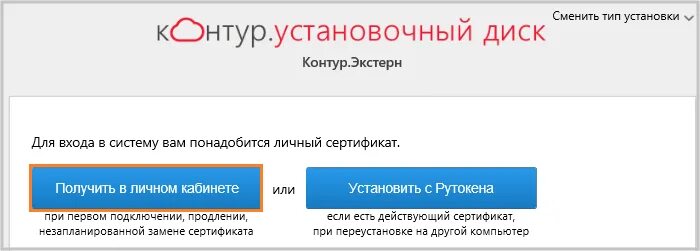 Сменить тип установки

контур.установочный диск

Контур.Экстерн

Для входа в систему вам понадобится личный сертификат.

Получить в личном кабинете

при первом подключении, продлении, незапланированной замене сертификата

или

Установить с Рутокена

если есть действующий сертификат, при переустановке на другой компьютер